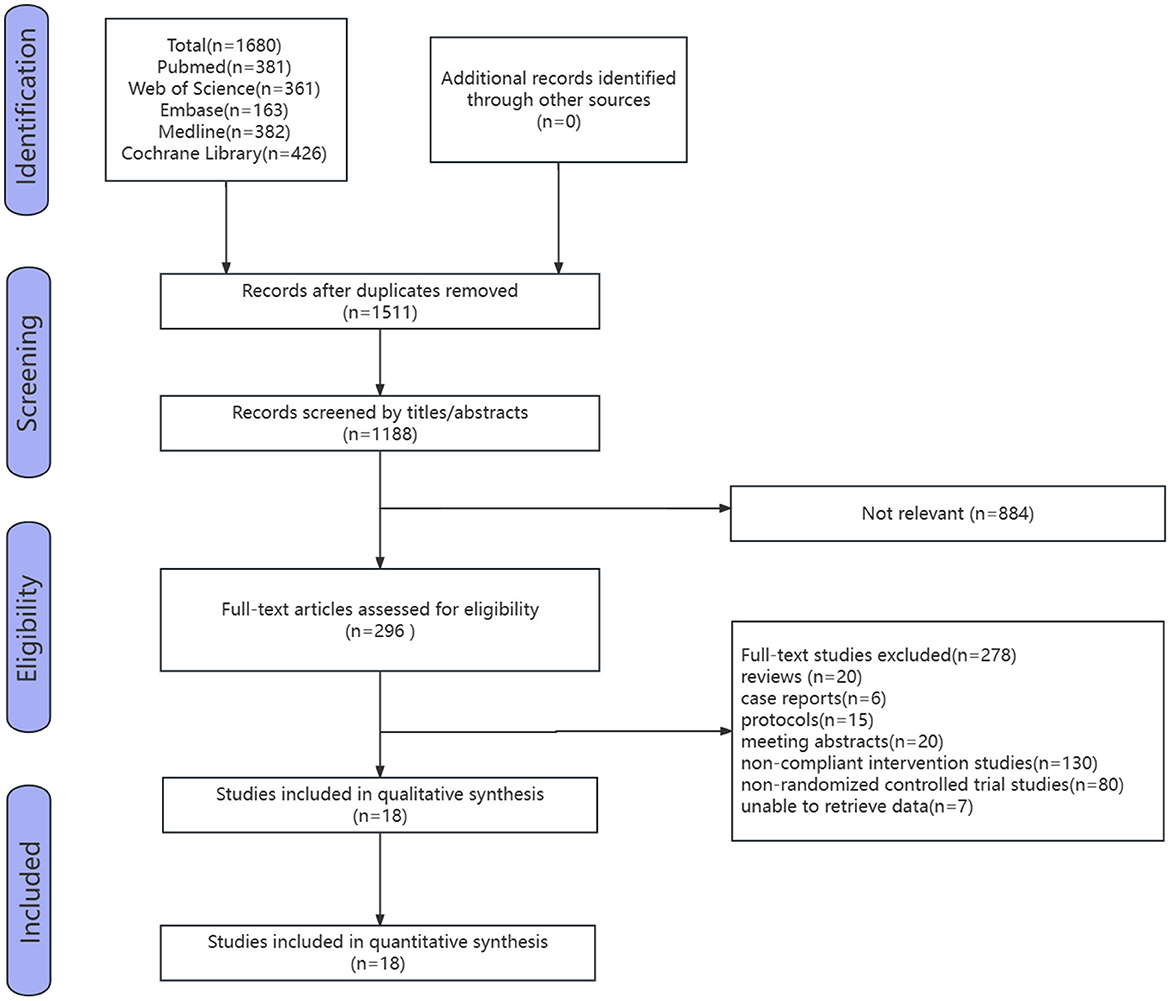 Identification

Total(n=1680)
Pubmed(n=381)
Web of Science(n=361)
Embase(n=163)
Medline(n=382)
Cochrane Library(n=426)

Additional records identified through other sources
(n=0)

Screening

Records after duplicates removed
(n=1511)

Records screened by titles/abstracts
(n=1188)

Not relevant (n=884)

Eligibility

Full-text articles assessed for eligibility
(n=296 )

Full-text studies excluded(n=278)
reviews (n=20)
case reports(n=6)
protocols(n=15)
meeting abstracts(n=20)
non-compliant intervention studies(n=130)
non-randomized controlled trial studies(n=80)
unable to retrieve data(n=7)

Included

Studies included in qualitative synthesis
(n=18)

Studies included in quantitative synthesis
(n=18)